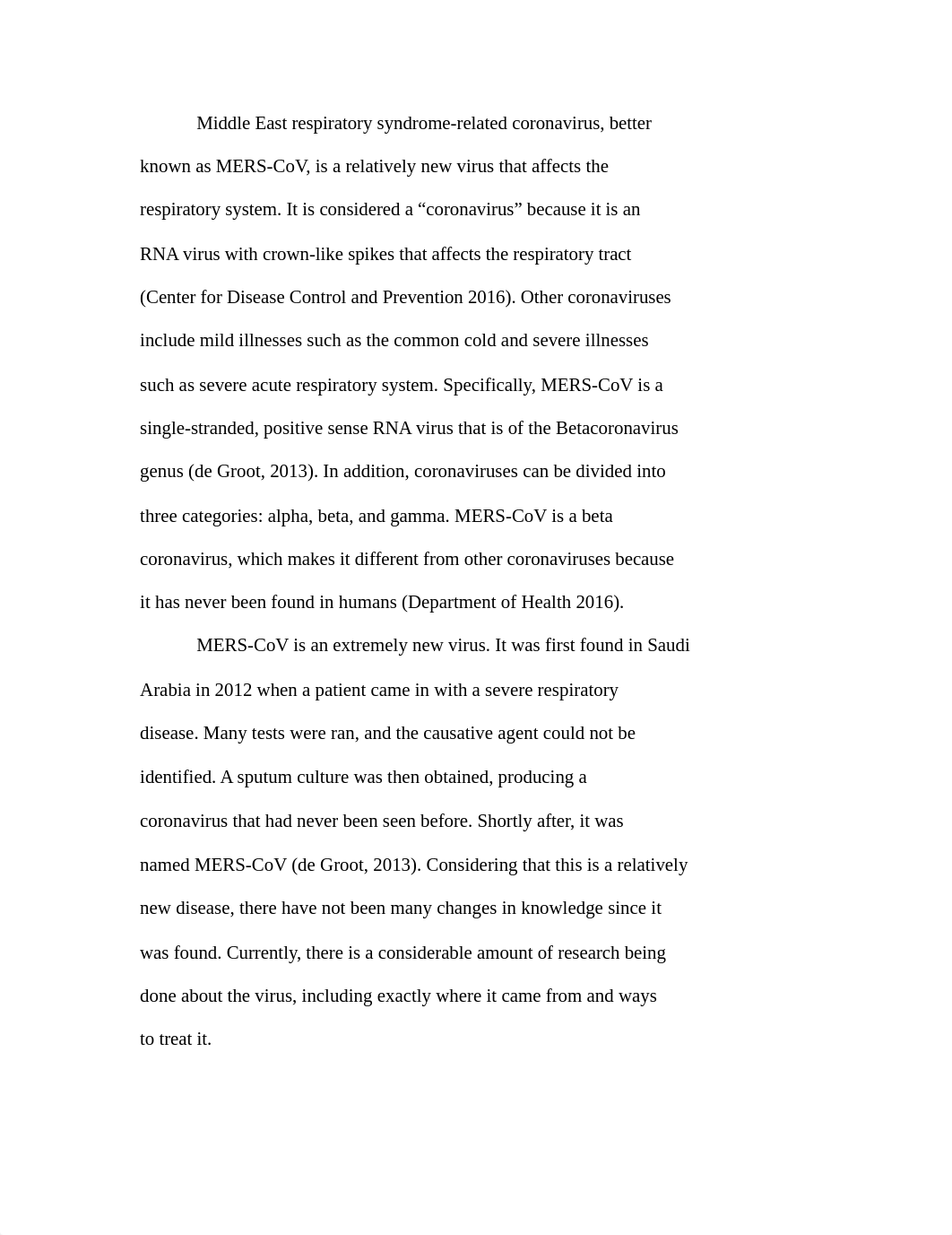 Middle East respiratory syndrome-related coronavirus, better known as MERS-CoV, is a relatively new virus that affects the respiratory system. It is considered a “coronavirus” because it is an RNA virus with crown-like spikes that affects the respiratory tract (Center for Disease Control and Prevention 2016). Other coronaviruses include mild illnesses such as the common cold and severe illnesses such as severe acute respiratory system. Specifically, MERS-CoV is a single-stranded, positive sense RNA virus that is of the Betacoronavirus genus (de Groot, 2013). In addition, coronaviruses can be divided into three categories: alpha, beta, and gamma. MERS-CoV is a beta coronavirus, which makes it different from other coronaviruses because it has never been found in humans (Department of Health 2016).

MERS-CoV is an extremely new virus. It was first found in Saudi Arabia in 2012 when a patient came in with a severe respiratory disease. Many tests were ran, and the causative agent could not be identified. A sputum culture was then obtained, producing a coronavirus that had never been seen before. Shortly after, it was named MERS-CoV (de Groot, 2013). Considering that this is a relatively new disease, there have not been many changes in knowledge since it was found. Currently, there is a considerable amount of research being done about the virus, including exactly where it came from and ways to treat it.